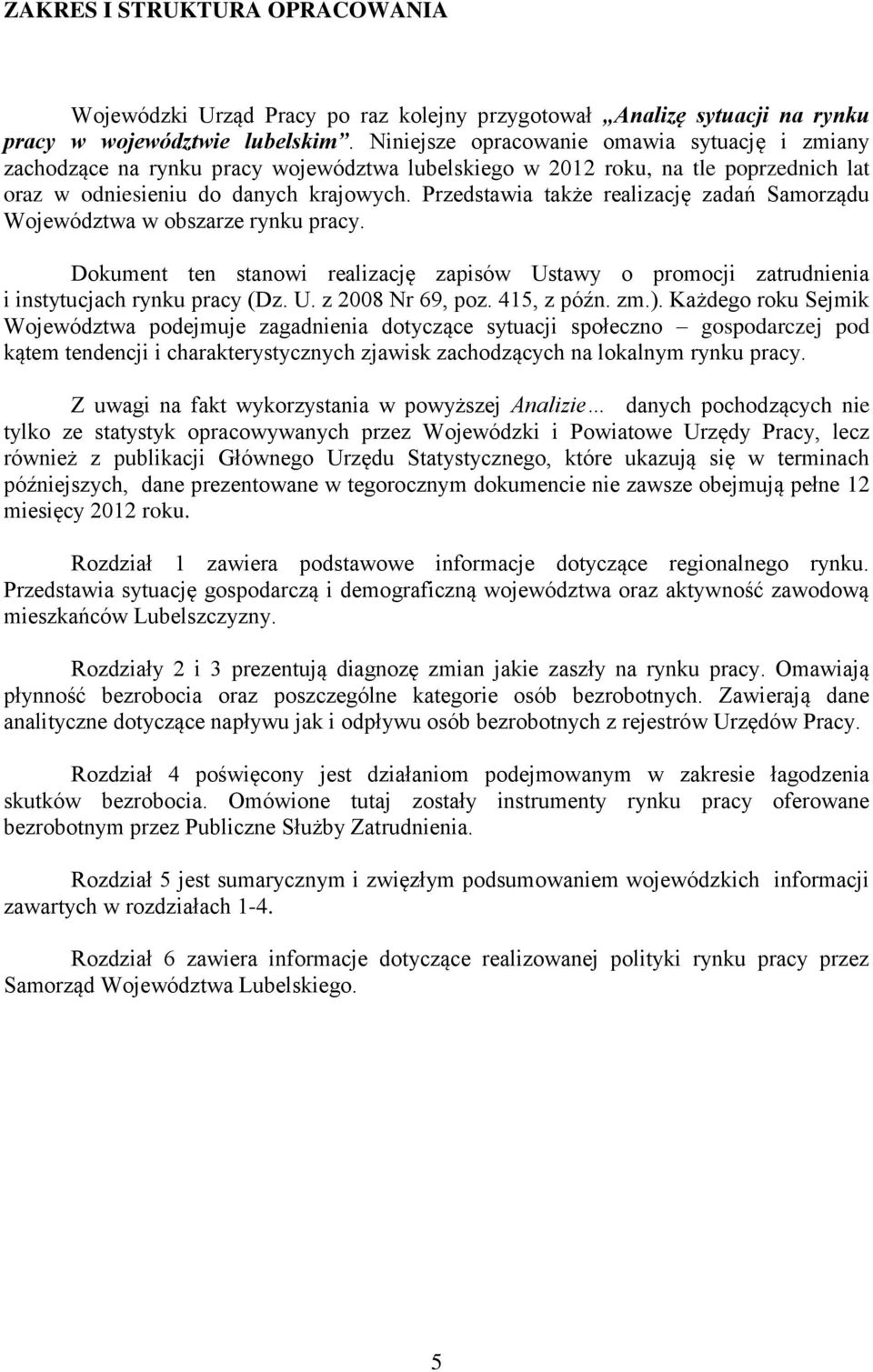 ZAKRES I STRUKTURA OPRACOWANIA

Wojewódzki Urząd Pracy po raz kolejny przygotował „Analizę sytuacji na rynku pracy w województwie lubelskim”. Niniejsze opracowanie omawia sytuację i zmiany zachodzące na rynku pracy województwa lubelskiego w 2012 roku, na tle poprzednich lat oraz w odniesieniu do danych krajowych. Przedstawia także realizację zadań Samorządu Województwa w obszarze rynku pracy.

Dokument ten stanowi realizację zapisów Ustawy o promocji zatrudnienia i instytucjach rynku pracy (Dz. U. z 2008 Nr 69, poz. 415, z późn. zm.). Każdego roku Sejmik Województwa podejmuje zagadnienia dotyczące sytuacji społeczno – gospodarczej pod kątem tendencji i charakterystycznych zjawisk zachodzących na lokalnym rynku pracy.

Z uwagi na fakt wykorzystania w powyższej Analizie… danych pochodzących nie tylko ze statystyk opracowywanych przez Wojewódzki i Powiatowe Urzędy Pracy, lecz również z publikacji Głównego Urzędu Statystycznego, które ukazują się w terminach późniejszych, dane prezentowane w tegorocznym dokumencie nie zawsze obejmują pełne 12 miesięcy 2012 roku.

Rozdział 1 zawiera podstawowe informacje dotyczące regionalnego rynku. Przedstawia sytuację gospodarczą i demograficzną województwa oraz aktywność zawodową mieszkańców Lubelszczyzny.

Rozdziały 2 i 3 prezentują diagnozę zmian jakie zaszły na rynku pracy. Omawiają płynność bezrobocia oraz poszczególne kategorie osób bezrobotnych. Zawierają dane analityczne dotyczące napływu jak i odpływu osób bezrobotnych z rejestrów Urzędów Pracy.

Rozdział 4 poświęcony jest działaniom podejmowanym w zakresie łagodzenia skutków bezrobocia. Omówione tutaj zostały instrumenty rynku pracy oferowane bezrobotnym przez Publiczne Służby Zatrudnienia.

Rozdział 5 jest sumarycznym i zwięzłym podsumowaniem wojewódzkich informacji zawartych w rozdziałach 1-4.

Rozdział 6 zawiera informacje dotyczące realizowanej polityki rynku pracy przez Samorząd Województwa Lubelskiego.

5